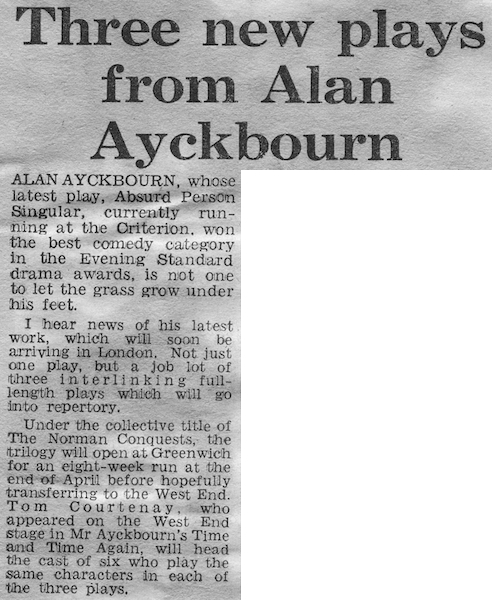 Three new plays from Alan Ayckbourn

ALAN AYCKBOURN, whose latest play, Absurd Person Singular, currently running at the Criterion, won the best comedy category in the Evening Standard drama awards, is not one to let the grass grow under his feet.

I hear news of his latest work, which will soon be arriving in London. Not just one play, but a job lot of three interlinking full-length plays which will go into repertory.

Under the collective title of The Norman Conquests, the trilogy will open at Greenwich for an eight-week run at the end of April before hopefully transferring to the West End. Tom Courtenay, who appeared on the West End stage in Mr Ayckbourn's Time and Time Again, will head the cast of six who play the same characters in each of the three plays.